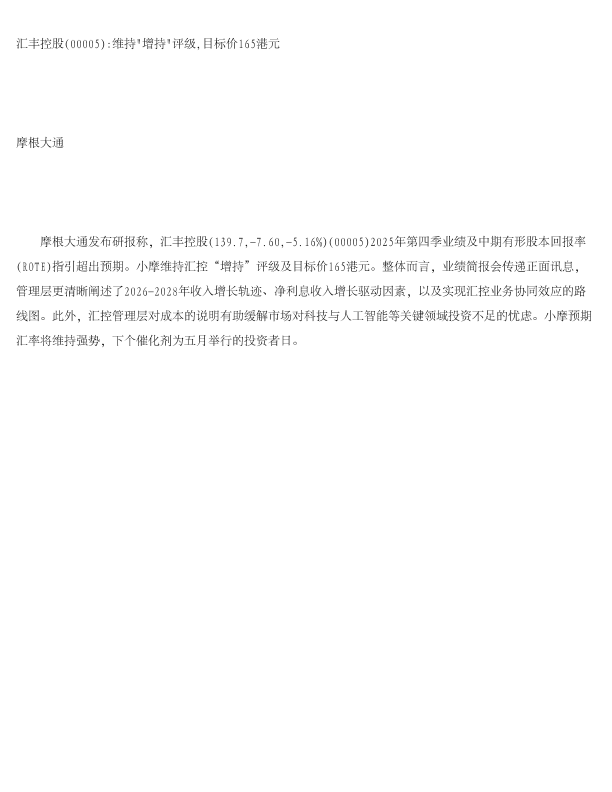 汇丰控股(00005):维持“增持”评级,目标价165港元

摩根大通

摩根大通发布研报称，汇丰控股(139.7,-7.60,-5.16%)(00005)2025年第四季业绩及中期有形股本回报率(ROTE)指引超出预期。小摩维持汇控“增持”评级及目标价165港元。整体而言，业绩简报会传递正面讯息，管理层更清晰阐述了2026-2028年收入增长轨迹、净利息收入增长驱动因素，以及实现汇控业务协同效应的路线图。此外，汇控管理层对成本的说明有助缓解市场对科技与人工智能等关键领域投资不足的忧虑。小摩预期汇率将维持强势，下个催化剂为五月举行的投资者日。